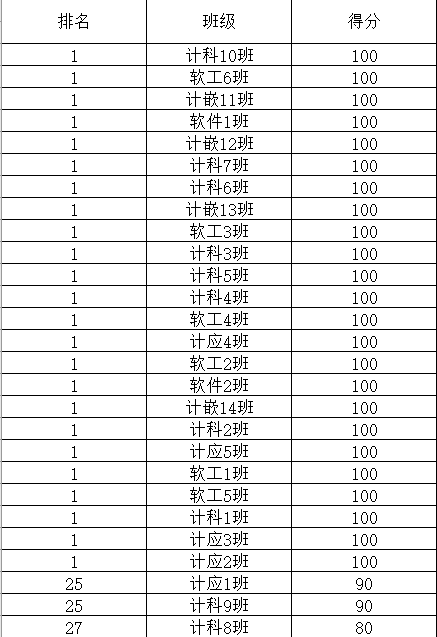 | 排名 | 班级 | 得分 |
|---|---|---|
| 1 | 计科10班 | 100 |
| 1 | 软工6班 | 100 |
| 1 | 计嵌11班 | 100 |
| 1 | 软件1班 | 100 |
| 1 | 计嵌12班 | 100 |
| 1 | 计科7班 | 100 |
| 1 | 计科6班 | 100 |
| 1 | 计嵌13班 | 100 |
| 1 | 软工3班 | 100 |
| 1 | 计科3班 | 100 |
| 1 | 计科5班 | 100 |
| 1 | 计科4班 | 100 |
| 1 | 软工4班 | 100 |
| 1 | 计应4班 | 100 |
| 1 | 软工2班 | 100 |
| 1 | 软件2班 | 100 |
| 1 | 计嵌14班 | 100 |
| 1 | 计科2班 | 100 |
| 1 | 计应5班 | 100 |
| 1 | 软工1班 | 100 |
| 1 | 软工5班 | 100 |
| 1 | 计科1班 | 100 |
| 1 | 计应3班 | 100 |
| 1 | 计应2班 | 100 |
| 25 | 计应1班 | 90 |
| 25 | 计科9班 | 90 |
| 27 | 计科8班 | 80 |